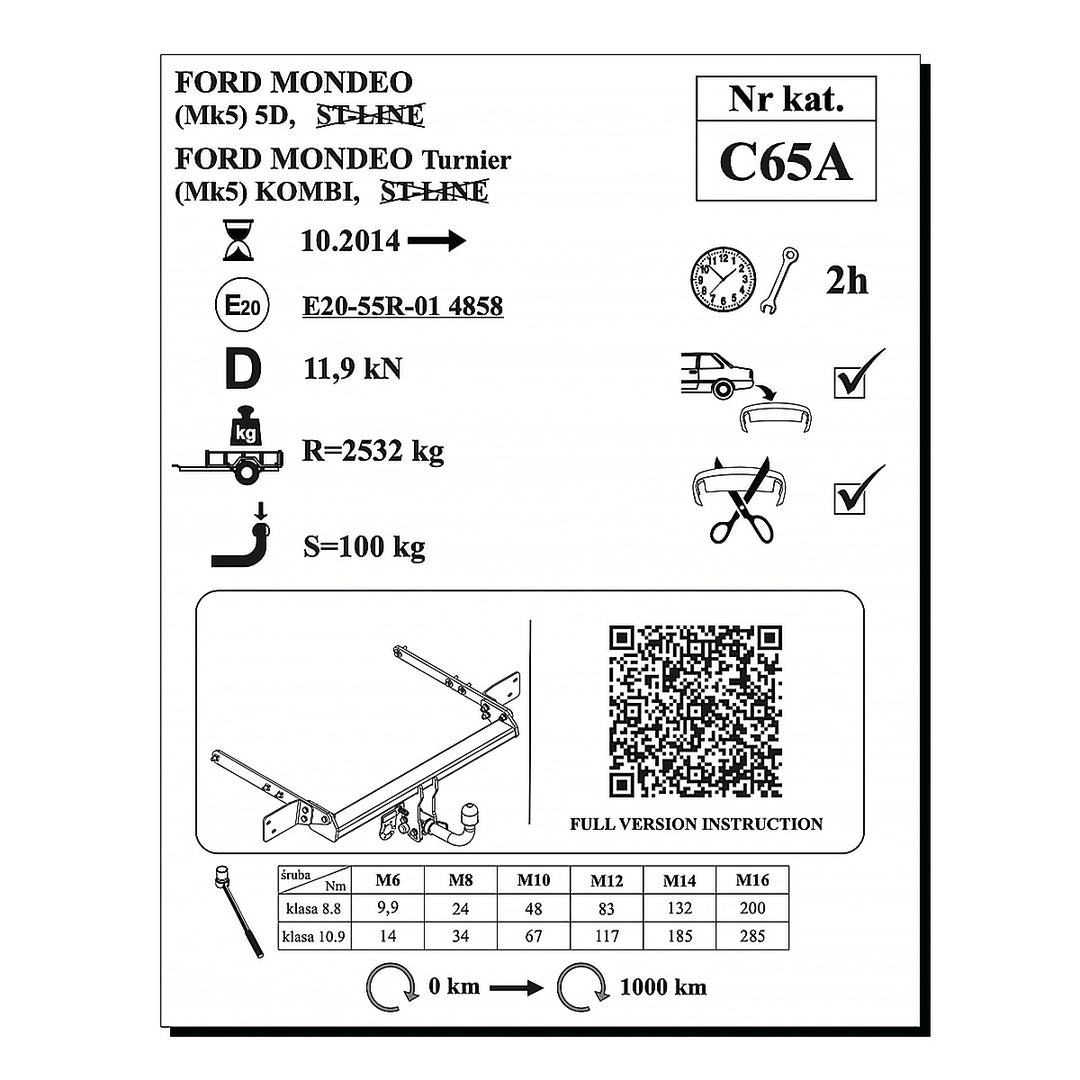 FORD MONDEO
(Mk5) 5D, ST-LINE
FORD MONDEO Turnier
(Mk5) KOMBI, ST-LINE

Nr kat.
C65A

10.2014 →

E20 E20-55R-01 4858

D 11,9 kN

kg R=2532 kg

S=100 kg

2h

☑

☑

FULL VERSION INSTRUCTION

| śruba Nm | M6 | M8 | M10 | M12 | M14 | M16 |
|---|---|---|---|---|---|---|
| klasa 8.8 | 9,9 | 24 | 48 | 83 | 132 | 200 |
| klasa 10.9 | 14 | 34 | 67 | 117 | 185 | 285 |

0 km → 1000 km